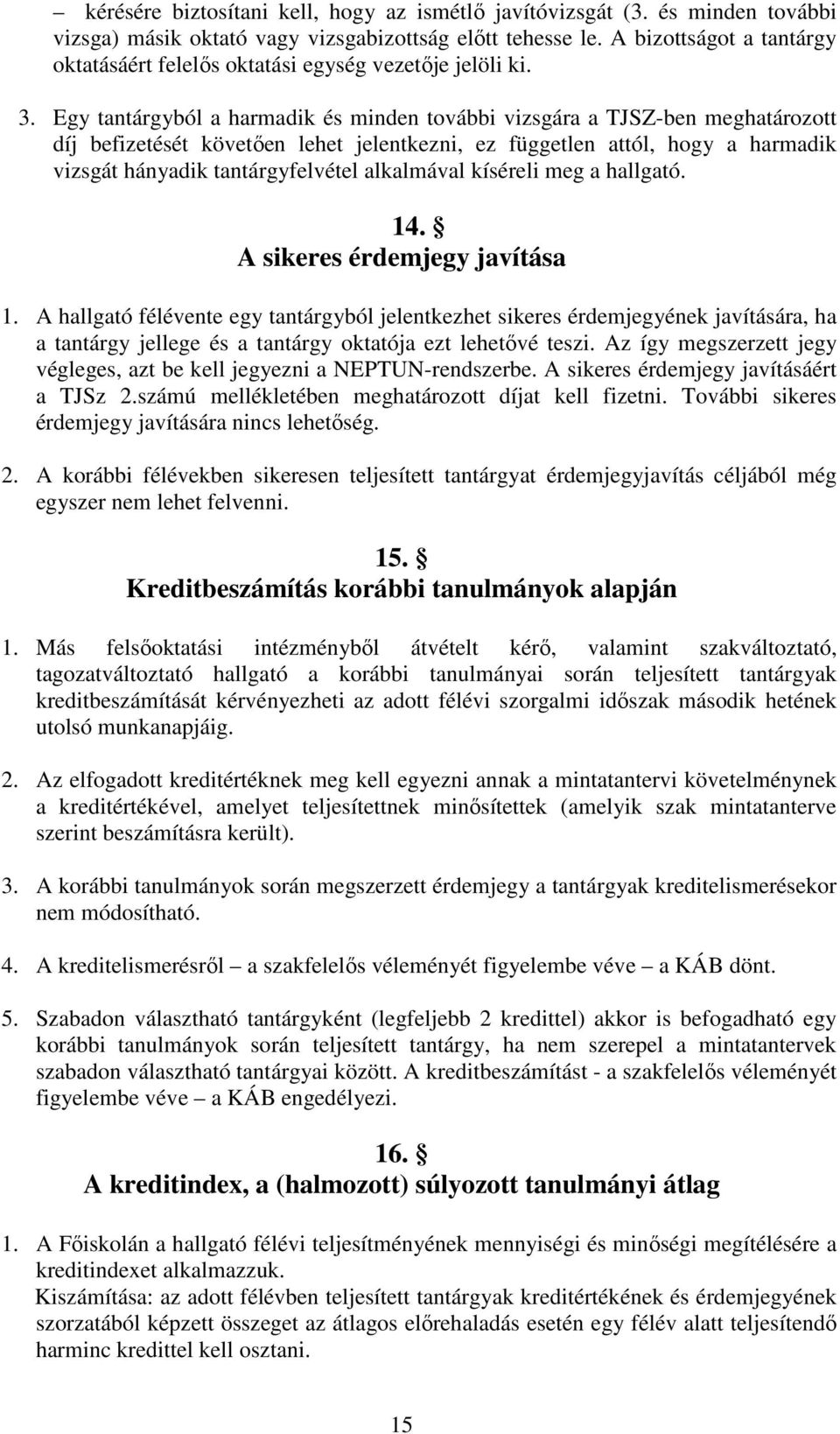 – kérésére biztosítani kell, hogy az ismétlő javítóvizsgát (3. és minden további vizsga) másik oktató vagy vizsgabizottság előtt tehesse le. A bizottságot a tantárgy oktatásáért felelős oktatási egység vezetője jelöli ki.

3. Egy tantárgyból a harmadik és minden további vizsgára a TJSZ-ben meghatározott díj befizetését követően lehet jelentkezni, ez független attól, hogy a harmadik vizsgát hányadik tantárgyfelvétel alkalmával kíséreli meg a hallgató.

14. §
A sikeres érdemjegy javítása

1. A hallgató félévente egy tantárgyból jelentkezhet sikeres érdemjegyének javítására, ha a tantárgy jellege és a tantárgy oktatója ezt lehetővé teszi. Az így megszerzett jegy végleges, azt be kell jegyezni a NEPTUN-rendszerbe. A sikeres érdemjegy javításáért a TJSz 2.számú mellékletében meghatározott díjat kell fizetni. További sikeres érdemjegy javítására nincs lehetőség.

2. A korábbi félévekben sikeresen teljesített tantárgyat érdemjegyjavítás céljából még egyszer nem lehet felvenni.

15. §
Kreditbeszámítás korábbi tanulmányok alapján

1. Más felsőoktatási intézményből átvételt kérő, valamint szakváltoztató, tagozatváltoztató hallgató a korábbi tanulmányai során teljesített tantárgyak kreditbeszámítását kérvényezheti az adott félévi szorgalmi időszak második hetének utolsó munkanapjáig.

2. Az elfogadott kreditértéknek meg kell egyezni annak a mintatantervi követelménynek a kreditértékével, amelyet teljesítettnek minősítettek (amelyik szak mintatanterve szerint beszámításra került).

3. A korábbi tanulmányok során megszerzett érdemjegy a tantárgyak kreditelismerésekor nem módosítható.

4. A kreditelismerésről – a szakfelelős véleményét figyelembe véve – a KÁB dönt.

5. Szabadon választható tantárgyként (legfeljebb 2 kredittel) akkor is befogadható egy korábbi tanulmányok során teljesített tantárgy, ha nem szerepel a mintatantervek szabadon választható tantárgyai között. A kreditbeszámítást - a szakfelelős véleményét figyelembe véve – a KÁB engedélyezi.

16. §
A kreditindex, a (halmozott) súlyozott tanulmányi átlag

1. A Főiskolán a hallgató félévi teljesítményének mennyiségi és minőségi megítélésére a kreditindexet alkalmazzuk.
Kiszámítása: az adott félévben teljesített tantárgyak kreditértékének és érdemjegyének szorzatából képzett összeget az átlagos előrehaladás esetén egy félév alatt teljesítendő harminc kredittel kell osztani.

15